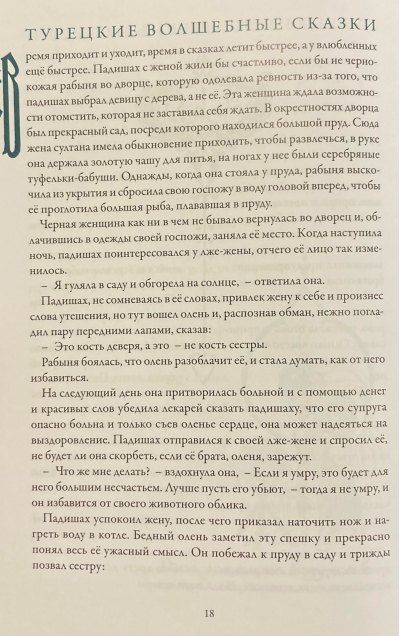 ТУРЕЦКИЕ ВОЛШЕБНЫЕ СКАЗКИ

Время приходит и уходит, время в сказках летит быстрее, а у влюбленных ещё быстрее. Падишах с женой жили бы счастливо, если бы не чернокожая рабыня во дворце, которую одолевала ревность из-за того, что падишах выбрал девицу с дерева, а не её. Эта женщина ждала возможности отомстить, которая не заставила себя ждать. В окрестностях дворца был прекрасный сад, посреди которого находился большой пруд. Сюда жена султана имела обыкновение приходить, чтобы развлечься, в руке она держала золотую чашу для питья, на ногах у нее были серебряные туфельки-бабуши. Однажды, когда она стояла у пруда, рабыня выскочила из укрытия и сбросила свою госпожу в воду головой вперед, чтобы её проглотила большая рыба, плававшая в пруду.

Черная женщина как ни в чем не бывало вернулась во дворец и, облачившись в одежды своей госпожи, заняла её место. Когда наступила ночь, падишах поинтересовался у лже-жены, отчего её лицо так изменилось.

– Я гуляла в саду и обгорела на солнце, – ответила она.

Падишах, не сомневаясь в её словах, привлек жену к себе и произнес слова утешения, но тут вошел олень и, распознав обман, нежно погладил пару передними лапами, сказав:

– Это кость деверя, а это – не кость сестры.

Рабыня боялась, что олень разоблачит её, и стала думать, как от него избавиться.

На следующий день она притворилась больной и с помощью денег и красивых слов убедила лекарей сказать падишаху, что его супруга опасно больна и только съев оленье сердце, она может надеяться на выздоровление. Падишах отправился к своей лже-жене и спросил её, не будет ли она скорбеть, если её брата, оленя, зарежут.

– Что же мне делать? – вздохнула она, – Если я умру, это будет для него большим несчастьем. Лучше пусть его убьют, – тогда я не умру, и он избавится от своего животного облика.

Падишах успокоил жену, после чего приказал наточить нож и нагреть воду в котле. Бедный олень заметил эту спешку и прекрасно понял весь её ужасный смысл. Он побежал к пруду в саду и трижды позвал сестру:

18